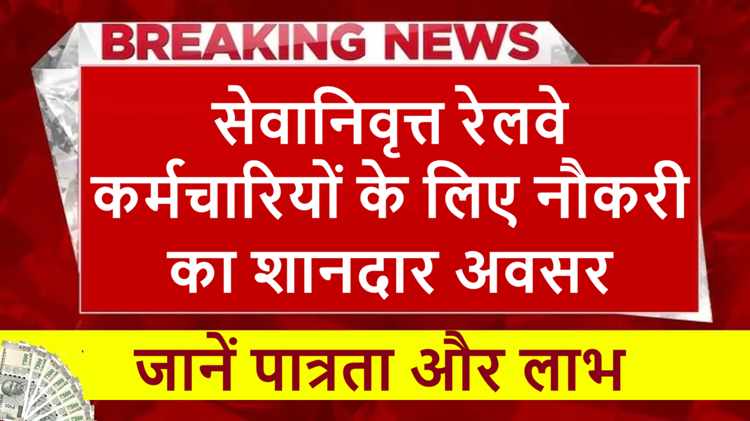 BREAKING NEWS

सेवानिवृत्त रेलवे कर्मचारियों के लिए नौकरी का शानदार अवसर

जानें पात्रता और लाभ